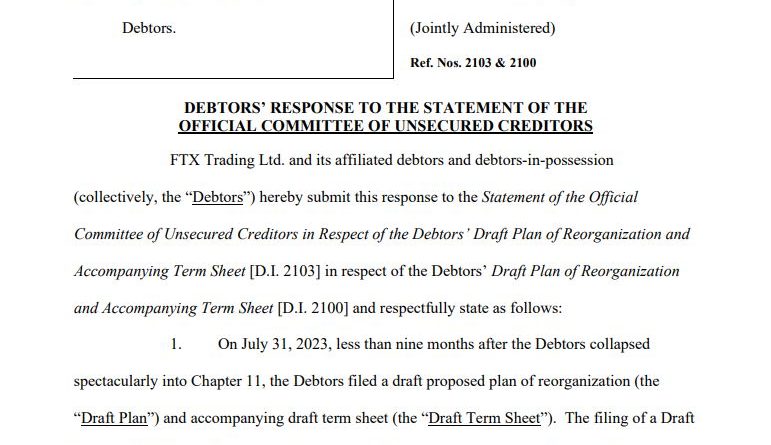 Debtors.

(Jointly Administered)

Ref. Nos. 2103 & 2100

DEBTORS' RESPONSE TO THE STATEMENT OF THE OFFICIAL COMMITTEE OF UNSECURED CREDITORS

FTX Trading Ltd. and its affiliated debtors and debtors-in-possession (collectively, the "Debtors") hereby submit this response to the Statement of the Official Committee of Unsecured Creditors in Respect of the Debtors' Draft Plan of Reorganization and Accompanying Term Sheet [D.I. 2103] in respect of the Debtors' Draft Plan of Reorganization and Accompanying Term Sheet [D.I. 2100] and respectfully state as follows:

1. On July 31, 2023, less than nine months after the Debtors collapsed spectacularly into Chapter 11, the Debtors filed a draft proposed plan of reorganization (the "Draft Plan") and accompanying draft term sheet (the "Draft Term Sheet"). The filing of a Draft